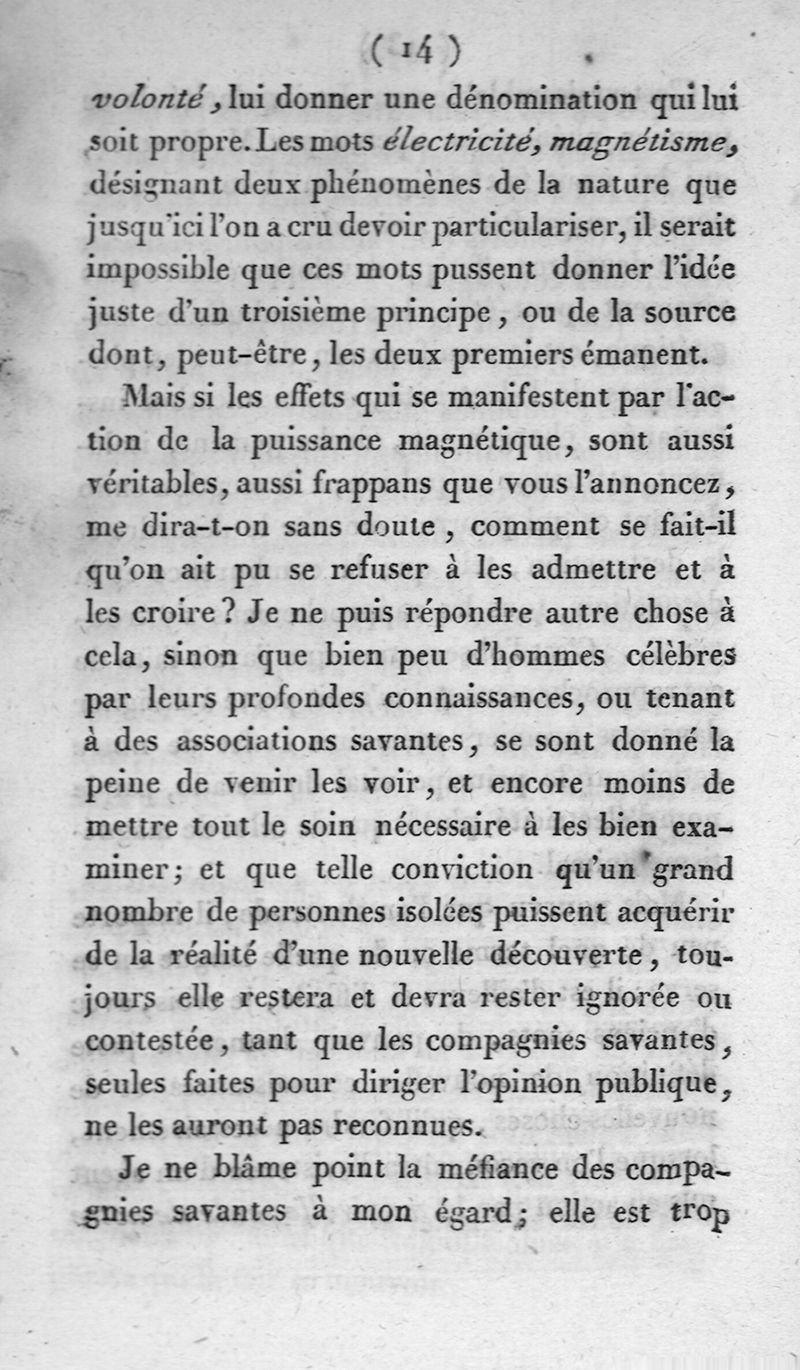 ( 14 )

volonté, lui donner une dénomination qui lui soit propre. Les mots électricité, magnétisme, désignant deux phénomènes de la nature que jusqu'ici l'on a cru devoir particulariser, il serait impossible que ces mots pussent donner l'idée juste d'un troisième principe, ou de la source dont, peut-être, les deux premiers émanent.

Mais si les effets qui se manifestent par l'action de la puissance magnétique, sont aussi véritables, aussi frappans que vous l'annoncez, me dira-t-on sans doute, comment se fait-il qu'on ait pu se refuser à les admettre et à les croire? Je ne puis répondre autre chose à cela, sinon que bien peu d'hommes célèbres par leurs profondes connaissances, ou tenant à des associations savantes, se sont donné la peine de venir les voir, et encore moins de mettre tout le soin nécessaire à les bien examiner; et que telle conviction qu'un grand nombre de personnes isolées puissent acquérir de la réalité d'une nouvelle découverte, toujours elle restera et devra rester ignorée ou contestée, tant que les compagnies savantes, seules faites pour diriger l'opinion publique, ne les auront pas reconnues.

Je ne blâme point la méfiance des compagnies savantes à mon égard; elle est trop